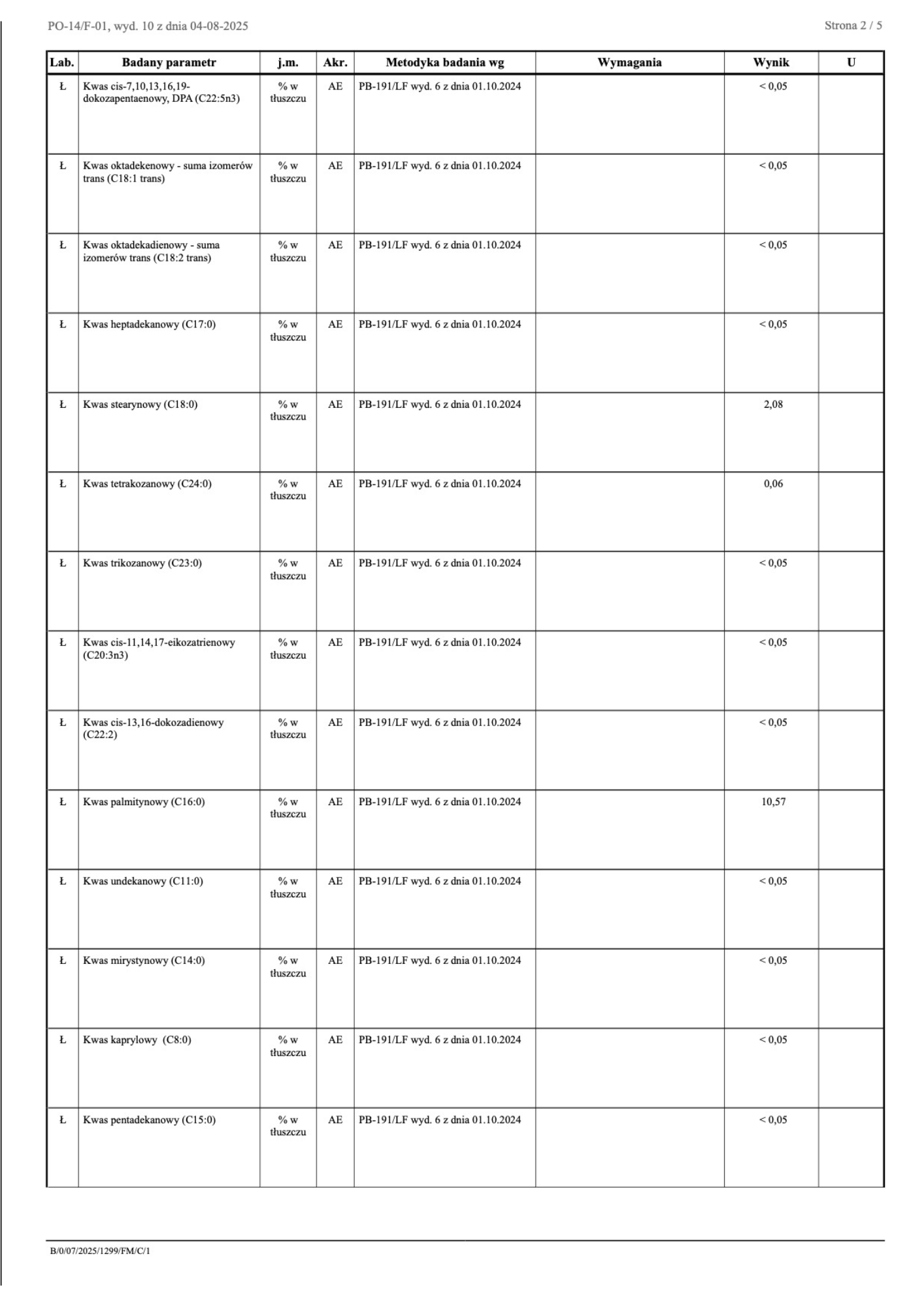 PO-14/F-01, wyd. 10 z dnia 04-08-2025

Strona 2 / 5

| Lab. | Badany parametr | j.m. | Akr. | Metodyka badania wg | Wymagania | Wynik | U |
|---|---|---|---|---|---|---|---|
| Ł | Kwas cis-7,10,13,16,19-dokozapentaenowy, DPA (C22:5n3) | % w tłuszczu | AE | PB-191/LF wyd. 6 z dnia 01.10.2024 | | < 0,05 | |
| Ł | Kwas oktadekenowy - suma izomerów trans (C18:1 trans) | % w tłuszczu | AE | PB-191/LF wyd. 6 z dnia 01.10.2024 | | < 0,05 | |
| Ł | Kwas oktadekadienowy - suma izomerów trans (C18:2 trans) | % w tłuszczu | AE | PB-191/LF wyd. 6 z dnia 01.10.2024 | | < 0,05 | |
| Ł | Kwas heptadekanowy (C17:0) | % w tłuszczu | AE | PB-191/LF wyd. 6 z dnia 01.10.2024 | | < 0,05 | |
| Ł | Kwas stearynowy (C18:0) | % w tłuszczu | AE | PB-191/LF wyd. 6 z dnia 01.10.2024 | | 2,08 | |
| Ł | Kwas tetrakozanowy (C24:0) | % w tłuszczu | AE | PB-191/LF wyd. 6 z dnia 01.10.2024 | | 0,06 | |
| Ł | Kwas trikozanowy (C23:0) | % w tłuszczu | AE | PB-191/LF wyd. 6 z dnia 01.10.2024 | | < 0,05 | |
| Ł | Kwas cis-11,14,17-eikozatrienowy (C20:3n3) | % w tłuszczu | AE | PB-191/LF wyd. 6 z dnia 01.10.2024 | | < 0,05 | |
| Ł | Kwas cis-13,16-dokozadienowy (C22:2) | % w tłuszczu | AE | PB-191/LF wyd. 6 z dnia 01.10.2024 | | < 0,05 | |
| Ł | Kwas palmitynowy (C16:0) | % w tłuszczu | AE | PB-191/LF wyd. 6 z dnia 01.10.2024 | | 10,57 | |
| Ł | Kwas undekanowy (C11:0) | % w tłuszczu | AE | PB-191/LF wyd. 6 z dnia 01.10.2024 | | < 0,05 | |
| Ł | Kwas mirystynowy (C14:0) | % w tłuszczu | AE | PB-191/LF wyd. 6 z dnia 01.10.2024 | | < 0,05 | |
| Ł | Kwas kaprylowy (C8:0) | % w tłuszczu | AE | PB-191/LF wyd. 6 z dnia 01.10.2024 | | < 0,05 | |
| Ł | Kwas pentadekanowy (C15:0) | % w tłuszczu | AE | PB-191/LF wyd. 6 z dnia 01.10.2024 | | < 0,05 | |

B/0/07/2025/1299/FM/C/1